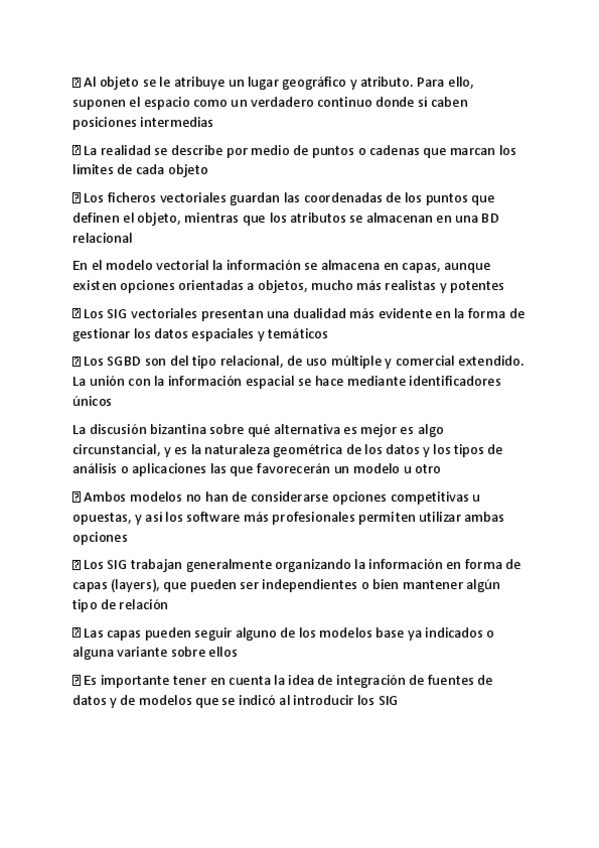 Al objeto se le atribuye un lugar geográfico y atributo. Para ello, suponen el espacio como un verdadero continuo donde sí caben posiciones intermedias

La realidad se describe por medio de puntos o cadenas que marcan los límites de cada objeto

Los ficheros vectoriales guardan las coordenadas de los puntos que definen el objeto, mientras que los atributos se almacenan en una BD relacional

En el modelo vectorial la información se almacena en capas, aunque existen opciones orientadas a objetos, mucho más realistas y potentes

Los SIG vectoriales presentan una dualidad más evidente en la forma de gestionar los datos espaciales y temáticos

Los SGBD son del tipo relacional, de uso múltiple y comercial extendido. La unión con la información espacial se hace mediante identificadores únicos

La discusión bizantina sobre qué alternativa es mejor es algo circunstancial, y es la naturaleza geométrica de los datos y los tipos de análisis o aplicaciones las que favorecerán un modelo u otro

Ambos modelos no han de considerarse opciones competitivas u opuestas, y así los software más profesionales permiten utilizar ambas opciones

Los SIG trabajan generalmente organizando la información en forma de capas (layers), que pueden ser independientes o bien mantener algún tipo de relación

Las capas pueden seguir alguno de los modelos base ya indicados o alguna variante sobre ellos

Es importante tener en cuenta la idea de integración de fuentes de datos y de modelos que se indicó al introducir los SIG